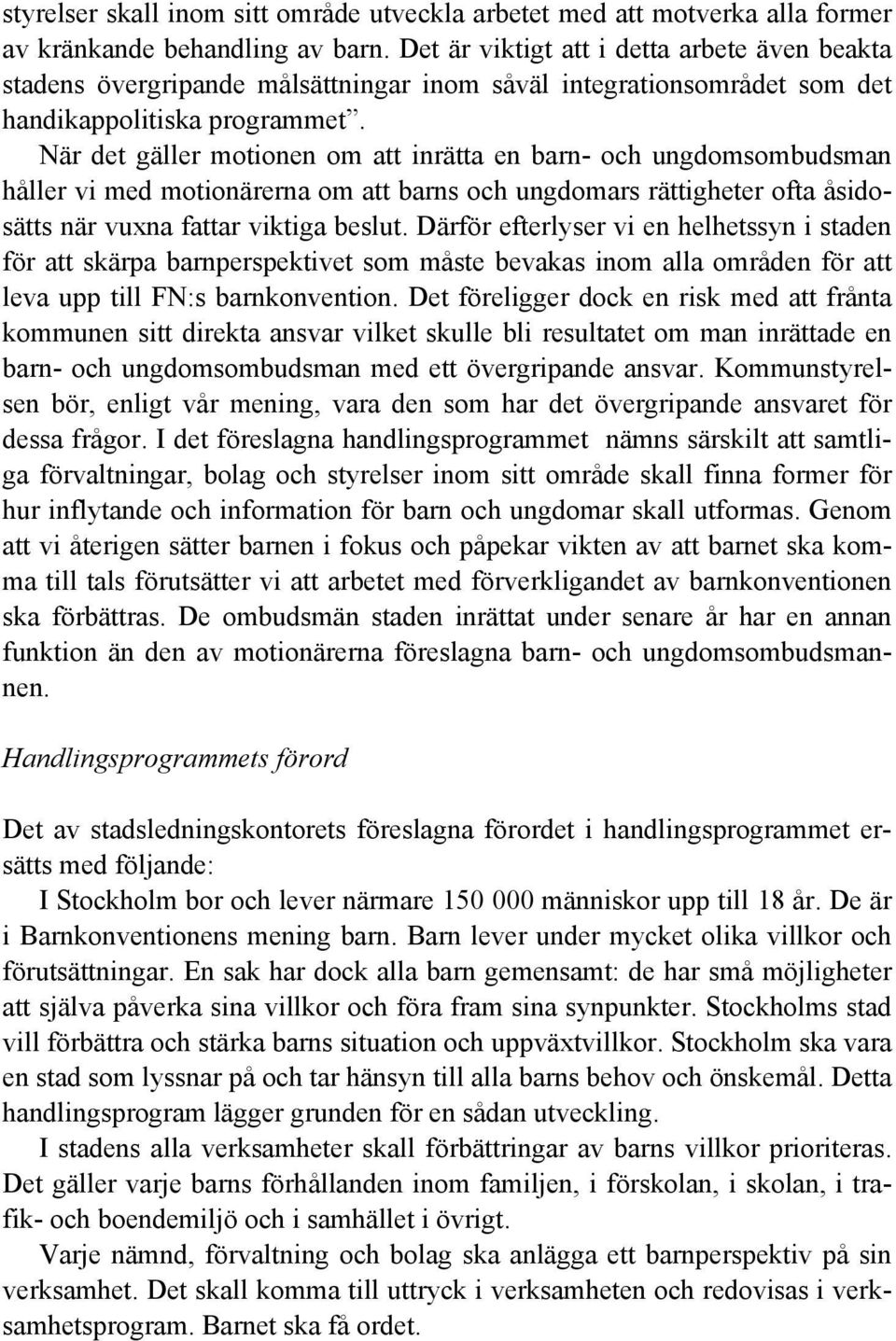 styrelser skall inom sitt område utveckla arbetet med att motverka alla former av kränkande behandling av barn. Det är viktigt att i detta arbete även beakta stadens övergripande målsättningar inom såväl integrationsområdet som det handikappolitiska programmet”.

När det gäller motionen om att inrätta en barn- och ungdomsombudsman håller vi med motionärerna om att barns och ungdomars rättigheter ofta åsidosätts när vuxna fattar viktiga beslut. Därför efterlyser vi en helhetssyn i staden för att skärpa barnperspektivet som måste bevakas inom alla områden för att leva upp till FN:s barnkonvention. Det föreligger dock en risk med att frånta kommunen sitt direkta ansvar vilket skulle bli resultatet om man inrättade en barn- och ungdomsombudsman med ett övergripande ansvar. Kommunstyrelsen bör, enligt vår mening, vara den som har det övergripande ansvaret för dessa frågor. I det föreslagna handlingsprogrammet nämns särskilt att samtliga förvaltningar, bolag och styrelser inom sitt område skall finna former för hur inflytande och information för barn och ungdomar skall utformas. Genom att vi återigen sätter barnen i fokus och påpekar vikten av att barnet ska komma till tals förutsätter vi att arbetet med förverkligandet av barnkonventionen ska förbättras. De ombudsmän staden inrättat under senare år har en annan funktion än den av motionärerna föreslagna barn- och ungdomsombudsmannen.

Handlingsprogrammets förord

Det av stadsledningskontorets föreslagna förordet i handlingsprogrammet ersätts med följande:

I Stockholm bor och lever närmare 150 000 människor upp till 18 år. De är i Barnkonventionens mening barn. Barn lever under mycket olika villkor och förutsättningar. En sak har dock alla barn gemensamt: de har små möjligheter att själva påverka sina villkor och föra fram sina synpunkter. Stockholms stad vill förbättra och stärka barns situation och uppväxtvillkor. Stockholm ska vara en stad som lyssnar på och tar hänsyn till alla barns behov och önskemål. Detta handlingsprogram lägger grunden för en sådan utveckling.

I stadens alla verksamheter skall förbättringar av barns villkor prioriteras. Det gäller varje barns förhållanden inom familjen, i förskolan, i skolan, i trafik- och boendemiljö och i samhället i övrigt.

Varje nämnd, förvaltning och bolag ska anlägga ett barnperspektiv på sin verksamhet. Det skall komma till uttryck i verksamheten och redovisas i verksamhetsprogram. Barnet ska få ordet.